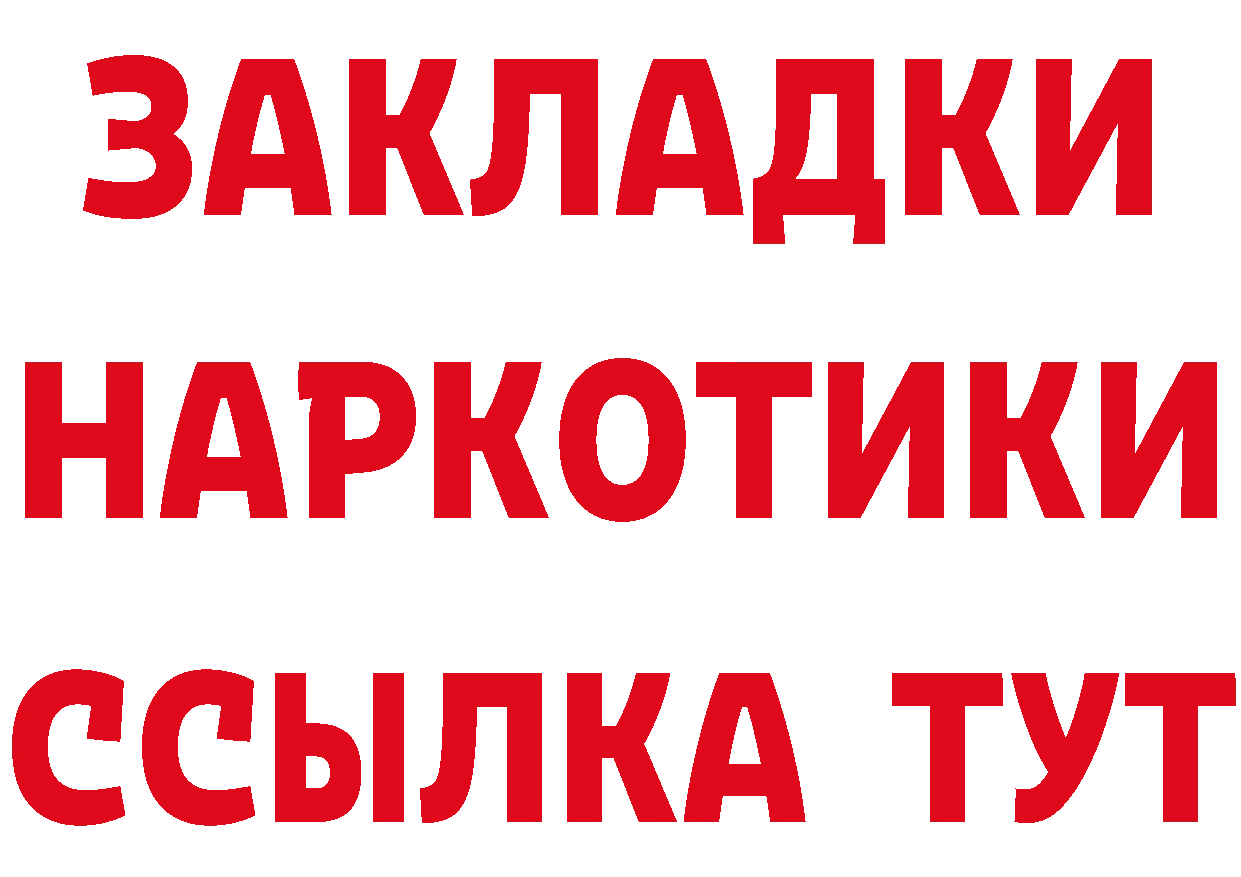 ЗАКЛАДКИ
НАРКОТИКИ
ССЫЛКА ТУТ